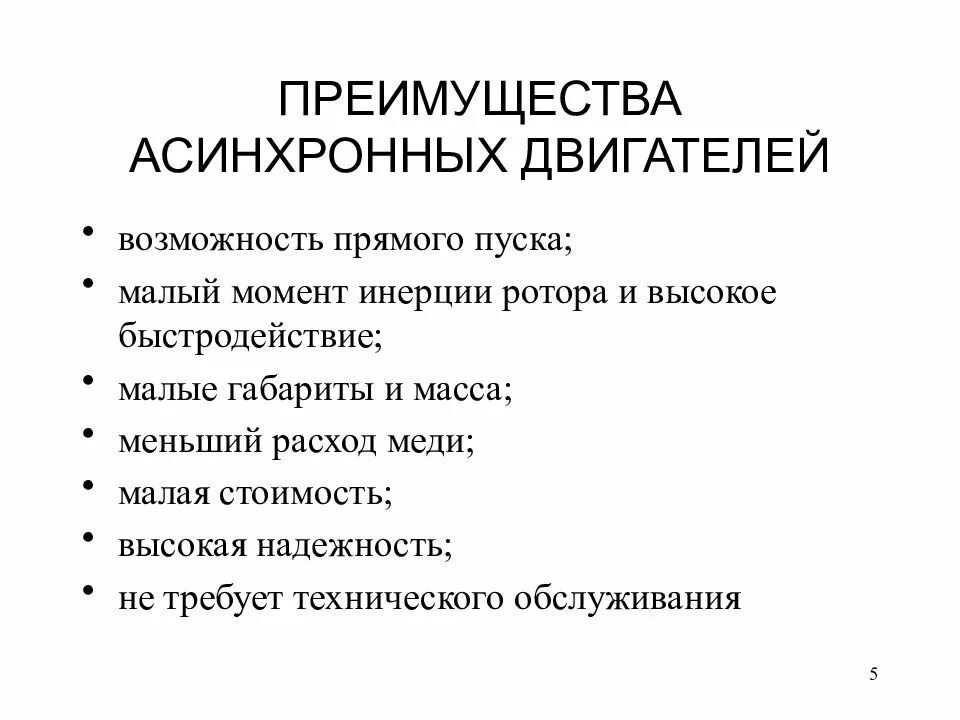 ПРЕИМУЩЕСТВА АСИНХРОННЫХ ДВИГАТЕЛЕЙ

• возможность прямого пуска;
• малый момент инерции ротора и высокое быстродействие;
• малые габариты и масса;
• меньший расход меди;
• малая стоимость;
• высокая надежность;
• не требует технического обслуживания

5